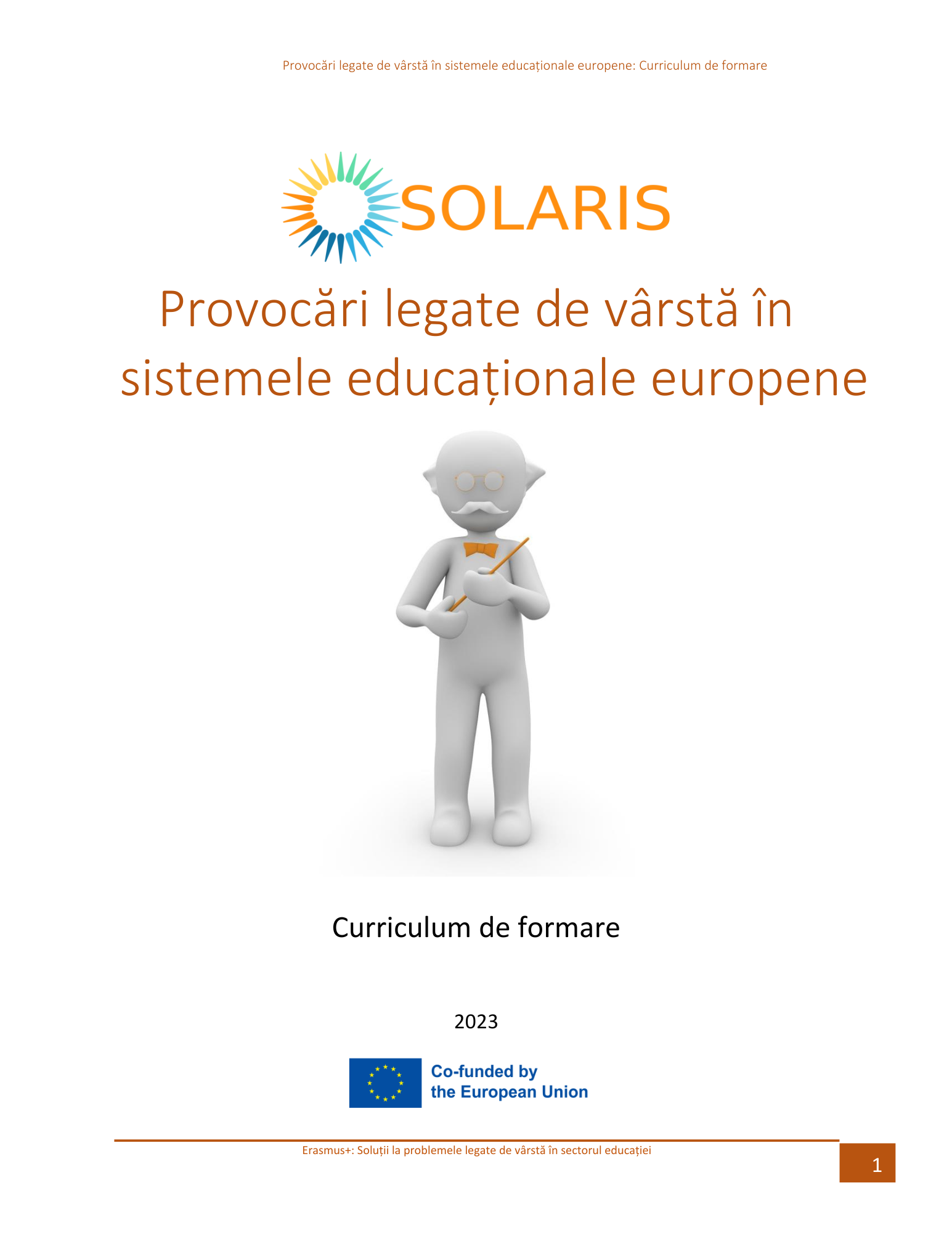 Provocări legate de vârstă în sistemele educaționale europene: Curriculum de formare

SOLARIS

Provocări legate de vârstă în sistemele educaționale europene

Curriculum de formare

2023

Co-funded by the European Union

Erasmus+: Soluții la problemele legate de vârstă în sectorul educației

1